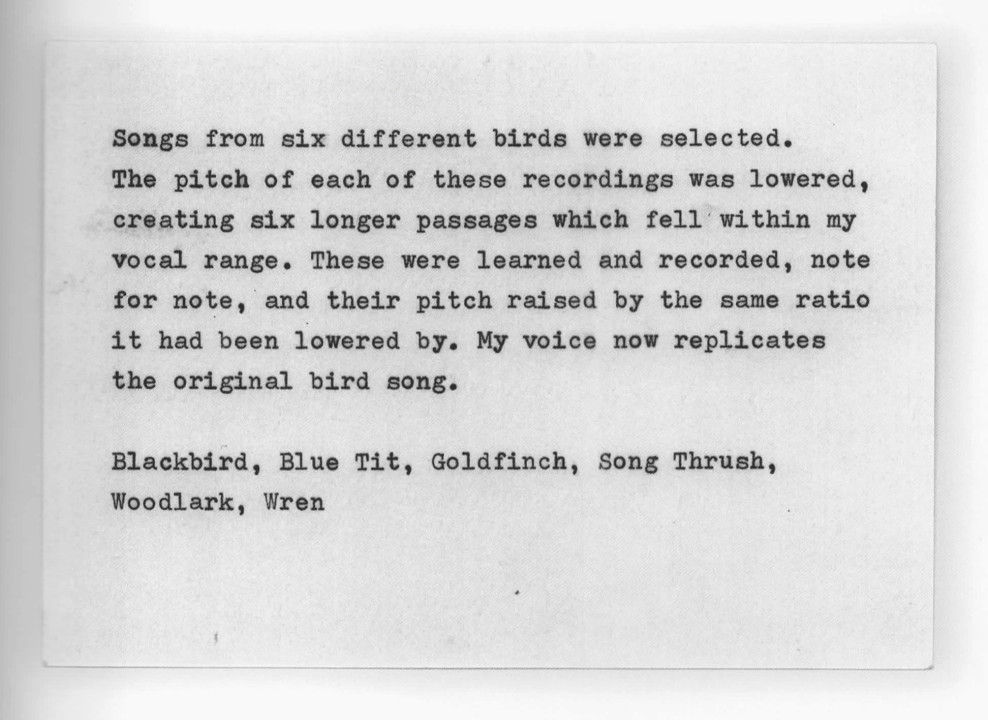 Songs from six different birds were selected. The pitch of each of these recordings was lowered, creating six longer passages which fell within my vocal range. These were learned and recorded, note for note, and their pitch raised by the same ratio it had been lowered by. My voice now replicates the original bird song.

Blackbird, Blue Tit, Goldfinch, Song Thrush, Woodlark, Wren